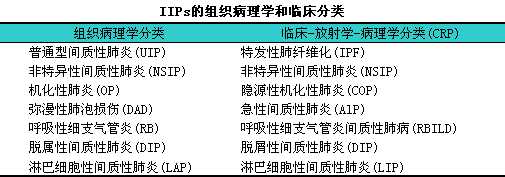 IIPs的组织病理学和临床分类

| 组织病理学分类 | 临床-放射学-病理学分类(CRP) |
|---|---|
| 普通型间质性肺炎(UIP) | 特发性肺纤维化(IPF) |
| 非特异性间质性肺炎(NSIP) | 非特异性间质性肺炎(NSIP) |
| 机化性肺炎(OP) | 隐源性机化性肺炎(COP) |
| 弥漫性肺泡损伤(DAD) | 急性间质性肺炎(AlP) |
| 呼吸性细支气管炎(RB) | 呼吸性细支气管炎间质性肺病(RBILD) |
| 脱属性间质性肺炎(DIP) | 脱屑性间质性肺炎(DIP) |
| 淋巴细胞性间质性肺炎(LAP) | 淋巴细胞性间质性肺炎(LIP) |